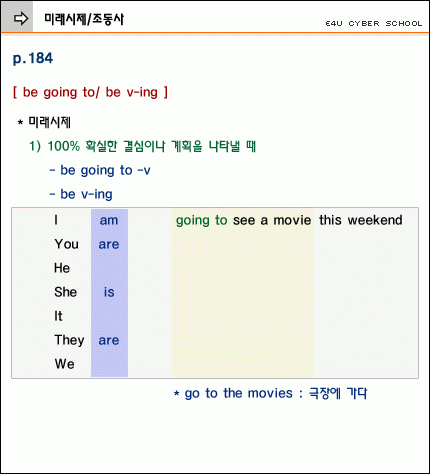 미래시제/조동사

E4U CYBER SCHOOL

p.184

[ be going to/ be v-ing ]

* 미래시제

1) 100% 확실한 결심이나 계획을 나타낼 때

- be going to -v

- be v-ing

| I | am | going to see a movie | this weekend |
|---|---|---|---|
| You | are | | |
| He | | | |
| She | is | | |
| It | | | |
| They | are | | |
| We | | | |

* go to the movies : 극장에 가다